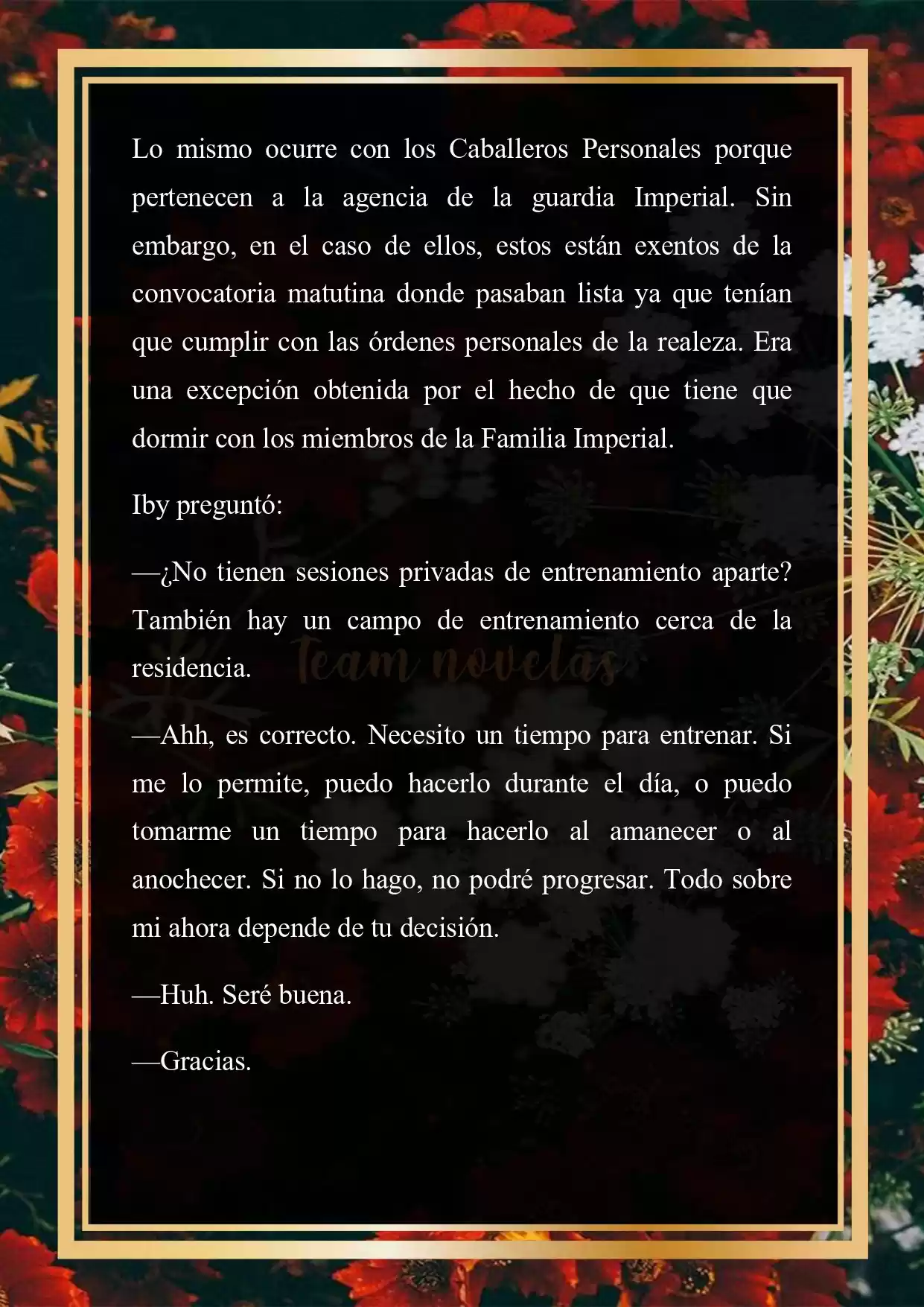 Lo mismo ocurre con los Caballeros Personales porque pertenecen a la agencia de la guardia Imperial. Sin embargo, en el caso de ellos, estos están exentos de la convocatoria matutina donde pasaban lista ya que tenían que cumplir con las órdenes personales de la realeza. Era una excepción obtenida por el hecho de que tiene que dormir con los miembros de la Familia Imperial.

Iby preguntó:

—¿No tienen sesiones privadas de entrenamiento aparte? También hay un campo de entrenamiento cerca de la residencia.

Team novelas

—Ahh, es correcto. Necesito un tiempo para entrenar. Si me lo permite, puedo hacerlo durante el día, o puedo tomarme un tiempo para hacerlo al amanecer o al anochecer. Si no lo hago, no podré progresar. Todo sobre mi ahora depende de tu decisión.

—Huh. Seré buena.

—Gracias.